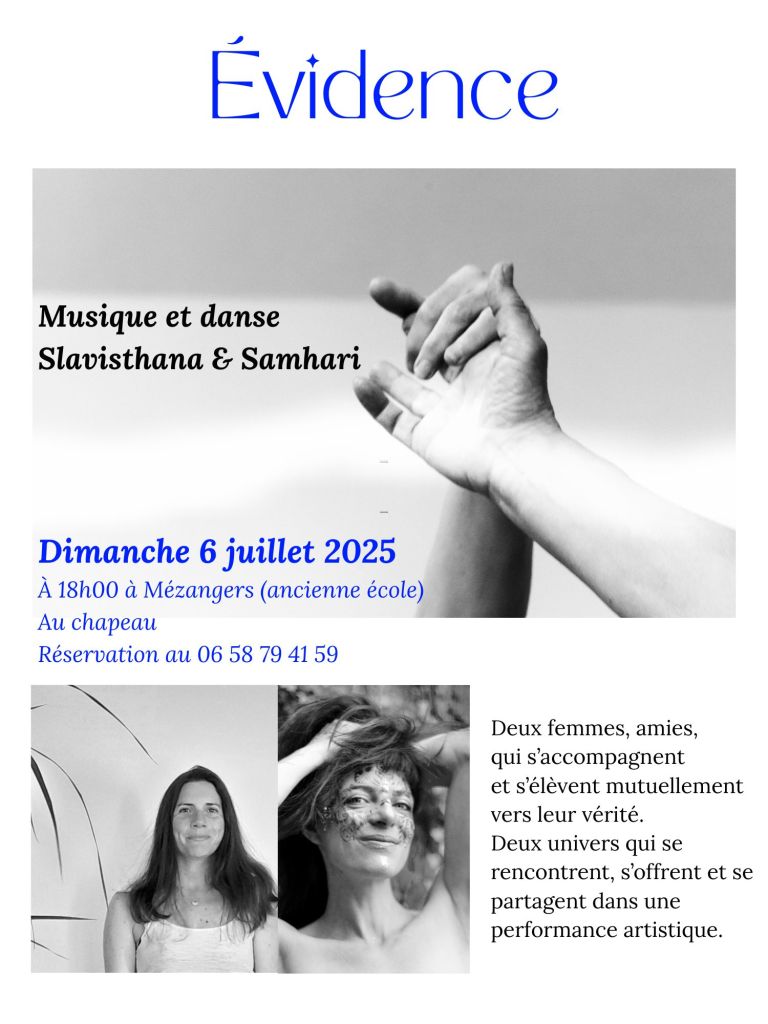 Évidence

Musique et danse
Slavisthana & Samhari

Dimanche 6 juillet 2025
À 18h00 à Mézangers (ancienne école)
Au chapeau
Réservation au 06 58 79 41 59

Deux femmes, amies, qui s'accompagnent et s'élèvent mutuellement vers leur vérité.
Deux univers qui se rencontrent, s'offrent et se partagent dans une performance artistique.